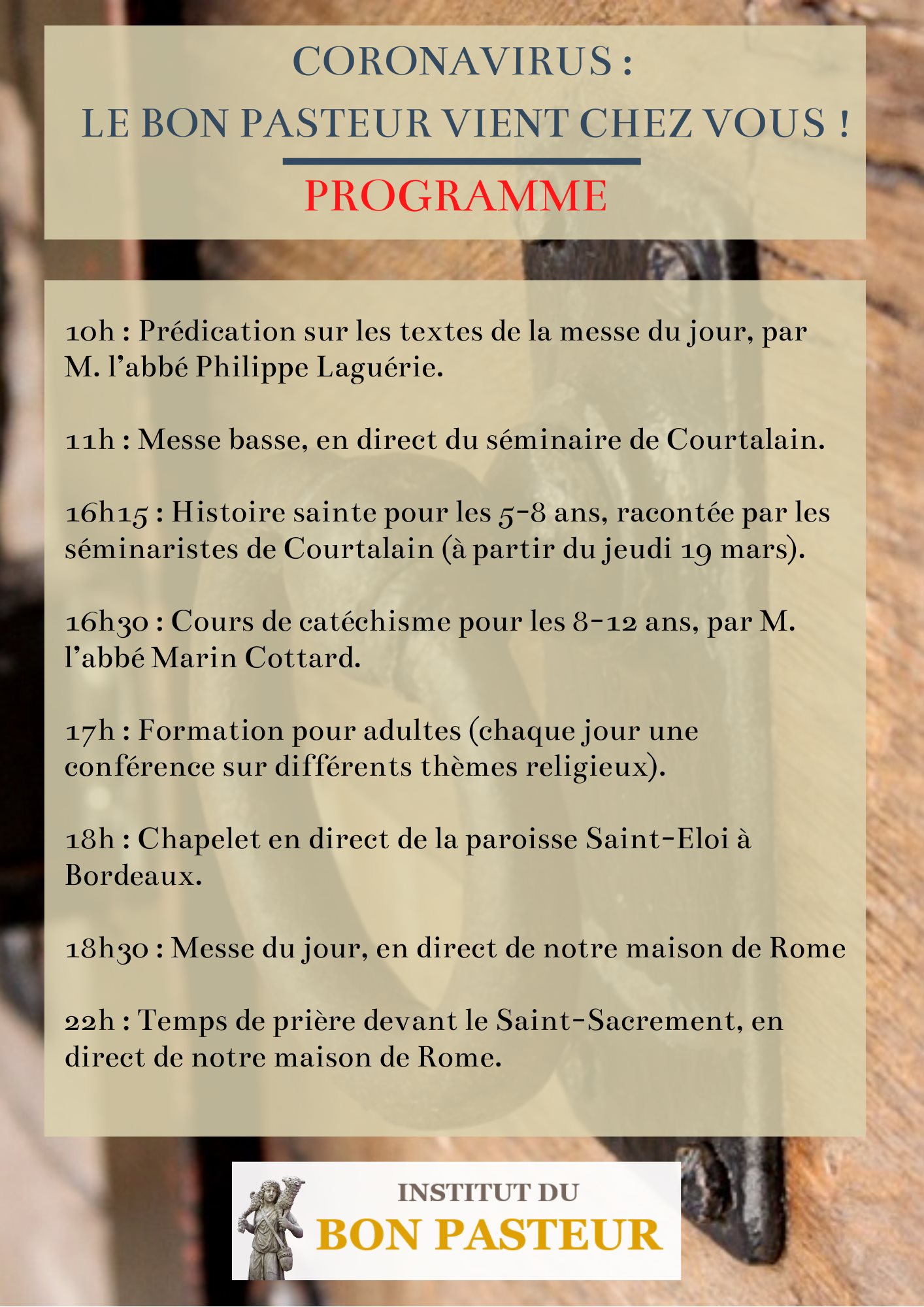 CORONAVIRUS :
LE BON PASTEUR VIENT CHEZ VOUS !

PROGRAMME

10h : Prédication sur les textes de la messe du jour, par M. l'abbé Philippe Laguérie.

11h : Messe basse, en direct du séminaire de Courtalain.

16h15 : Histoire sainte pour les 5-8 ans, racontée par les séminaristes de Courtalain (à partir du jeudi 19 mars).

16h30 : Cours de catéchisme pour les 8-12 ans, par M. l'abbé Marin Cottard.

17h : Formation pour adultes (chaque jour une conférence sur différents thèmes religieux).

18h : Chapelet en direct de la paroisse Saint-Eloi à Bordeaux.

18h30 : Messe du jour, en direct de notre maison de Rome

22h : Temps de prière devant le Saint-Sacrement, en direct de notre maison de Rome.

INSTITUT DU
BON PASTEUR